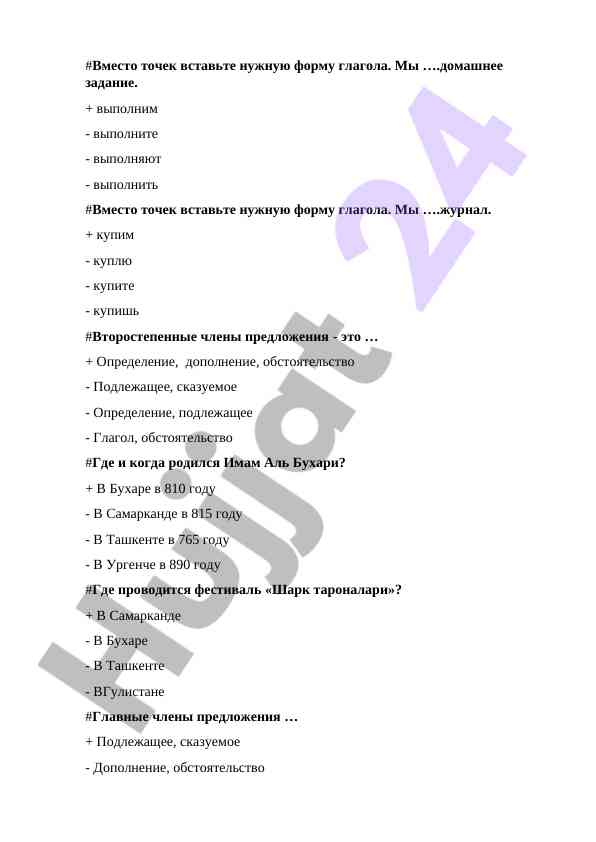 #Вместо точек вставьте нужную форму глагола. Мы ….домашнее задание.

+ выполним

- выполните

- выполняют

- выполнить

#Вместо точек вставьте нужную форму глагола. Мы ….журнал.

+ купим

- куплю

- купите

- купишь

#Второстепенные члены предложения - это …

+ Определение, дополнение, обстоятельство

- Подлежащее, сказуемое

- Определение, подлежащее

- Глагол, обстоятельство

#Где и когда родился Имам Аль Бухари?

+ В Бухаре в 810 году

- В Самарканде в 815 году

- В Ташкенте в 765 году

- В Ургенче в 890 году

#Где проводится фестиваль «Шарк тароналари»?

+ В Самарканде

- В Бухаре

- В Ташкенте

- ВГулистане

#Главные члены предложения …

+ Подлежащее, сказуемое

- Дополнение, обстоятельство

Hujjat 24